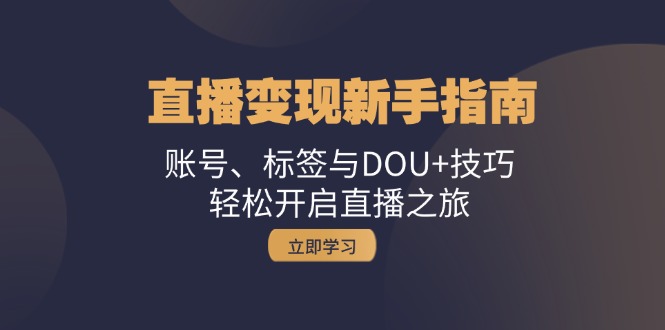 直播变现新手指南

账号、标签与DOU+技巧
轻松开启直播之旅

立即学习